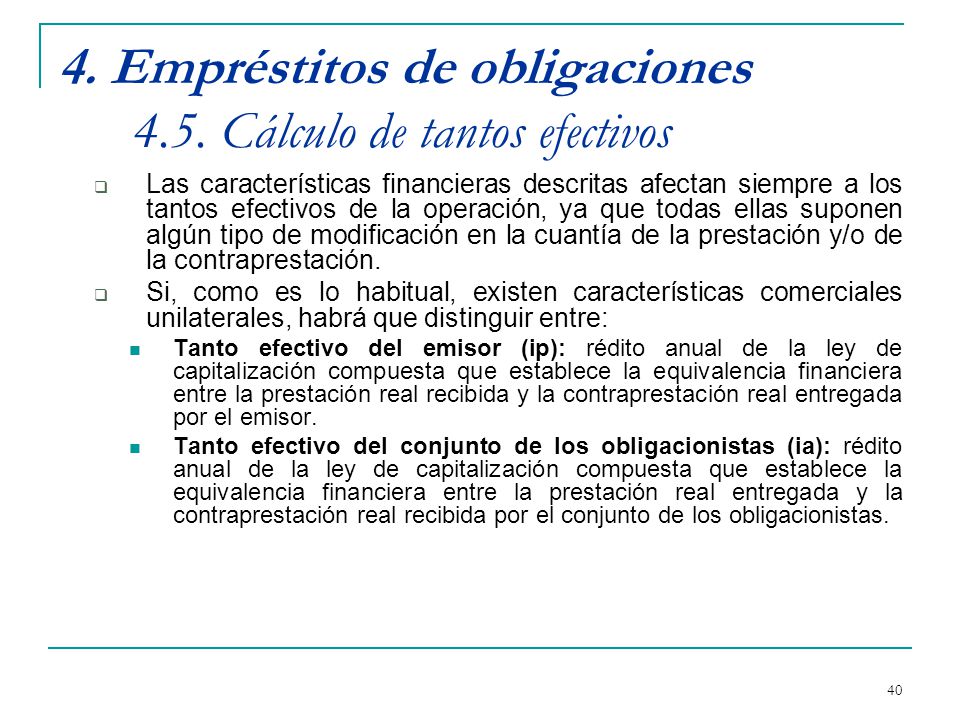 4. Empréstitos de obligaciones

4.5. Cálculo de tantos efectivos

Las características financieras descritas afectan siempre a los tantos efectivos de la operación, ya que todas ellas suponen algún tipo de modificación en la cuantía de la prestación y/o de la contraprestación.

Si, como es lo habitual, existen características comerciales unilaterales, habrá que distinguir entre:

Tanto efectivo del emisor (ip): rédito anual de la ley de capitalización compuesta que establece la equivalencia financiera entre la prestación real recibida y la contraprestación real entregada por el emisor.

Tanto efectivo del conjunto de los obligacionistas (ia): rédito anual de la ley de capitalización compuesta que establece la equivalencia financiera entre la prestación real entregada y la contraprestación real recibida por el conjunto de los obligacionistas.

40